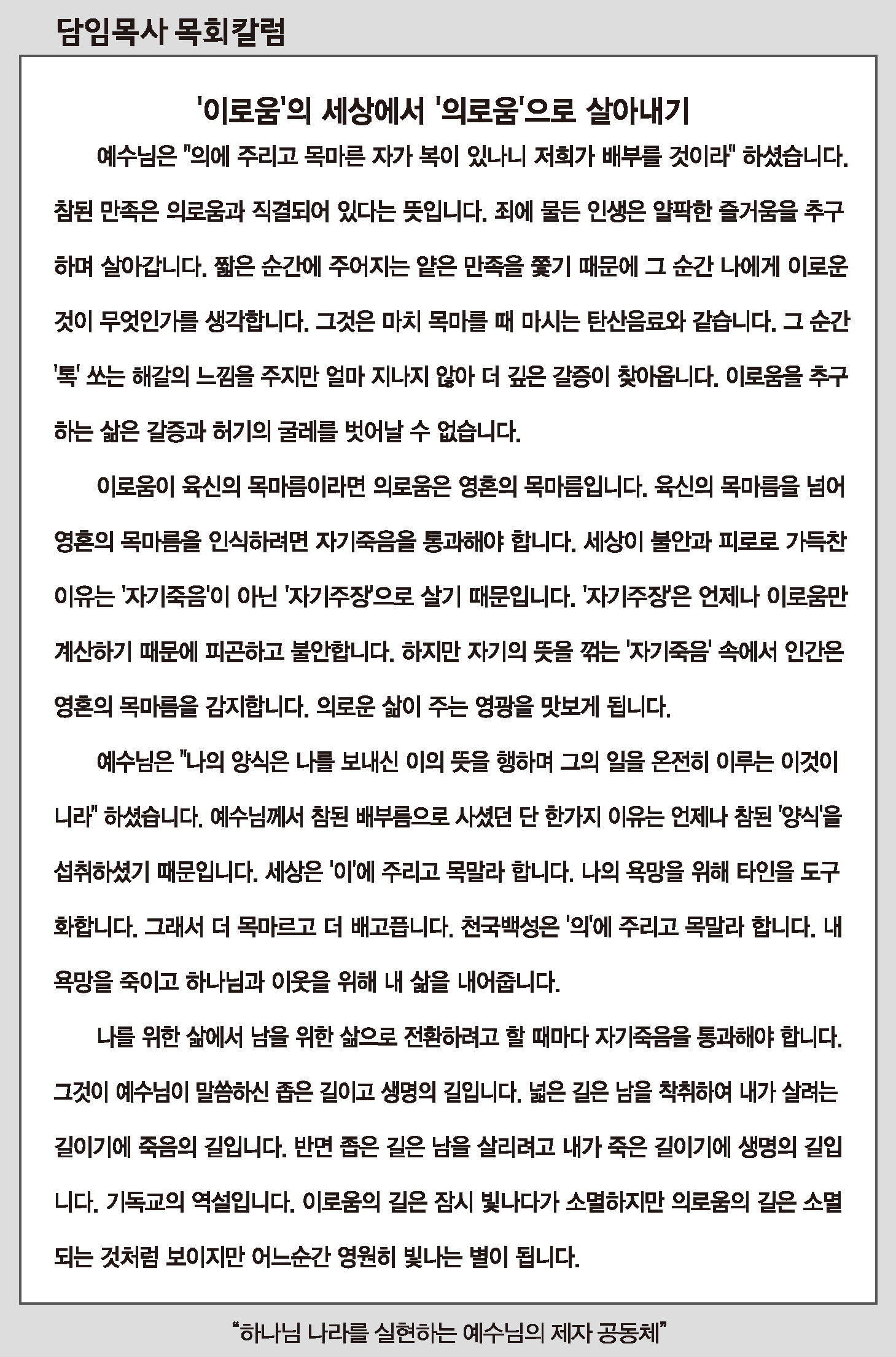 담임목사 목회칼럼

'이로움'의 세상에서 '의로움'으로 살아내기

예수님은 "의에 주리고 목마른 자가 복이 있나니 저희가 배부를 것이라" 하셨습니다. 참된 만족은 의로움과 직결되어 있다는 뜻입니다. 죄에 물든 인생은 얄팍한 즐거움을 추구하며 살아갑니다. 짧은 순간에 주어지는 얕은 만족을 쫓기 때문에 그 순간 나에게 이로운 것이 무엇인가를 생각합니다. 그것은 마치 목마를 때 마시는 탄산음료와 같습니다. 그 순간 '톡' 쏘는 해갈의 느낌을 주지만 얼마 지나지 않아 더 깊은 갈증이 찾아옵니다. 이로움을 추구하는 삶은 갈증과 허기의 굴레를 벗어날 수 없습니다.

이로움이 육신의 목마름이라면 의로움은 영혼의 목마름입니다. 육신의 목마름을 넘어 영혼의 목마름을 인식하려면 자기죽음을 통과해야 합니다. 세상이 불안과 피로로 가득찬 이유는 '자기죽음'이 아닌 '자기주장'으로 살기 때문입니다. '자기주장'은 언제나 이로움만 계산하기 때문에 피곤하고 불안합니다. 하지만 자기의 뜻을 꺾는 '자기죽음' 속에서 인간은 영혼의 목마름을 감지합니다. 의로운 삶이 주는 영광을 맛보게 됩니다.

예수님은 "나의 양식은 나를 보내신 이의 뜻을 행하며 그의 일을 온전히 이루는 이것이니라" 하셨습니다. 예수님께서 참된 배부름으로 사셨던 단 한가지 이유는 언제나 참된 '양식'을 섭취하셨기 때문입니다. 세상은 '이'에 주리고 목말라 합니다. 나의 욕망을 위해 타인을 도구화합니다. 그래서 더 목마르고 더 배고픕니다. 천국백성은 '의'에 주리고 목말라 합니다. 내 욕망을 죽이고 하나님과 이웃을 위해 내 삶을 내어줍니다.

나를 위한 삶에서 남을 위한 삶으로 전환하려고 할 때마다 자기죽음을 통과해야 합니다. 그것이 예수님이 말씀하신 좁은 길이고 생명의 길입니다. 넓은 길은 남을 착취하여 내가 살려는 길이기에 죽음의 길입니다. 반면 좁은 길은 남을 살리려고 내가 죽은 길이기에 생명의 길입니다. 기독교의 역설입니다. 이로움의 길은 잠시 빛나다가 소멸하지만 의로움의 길은 소멸되는 것처럼 보이지만 어느순간 영원히 빛나는 별이 됩니다.

"하나님 나라를 실현하는 예수님의 제자 공동체"